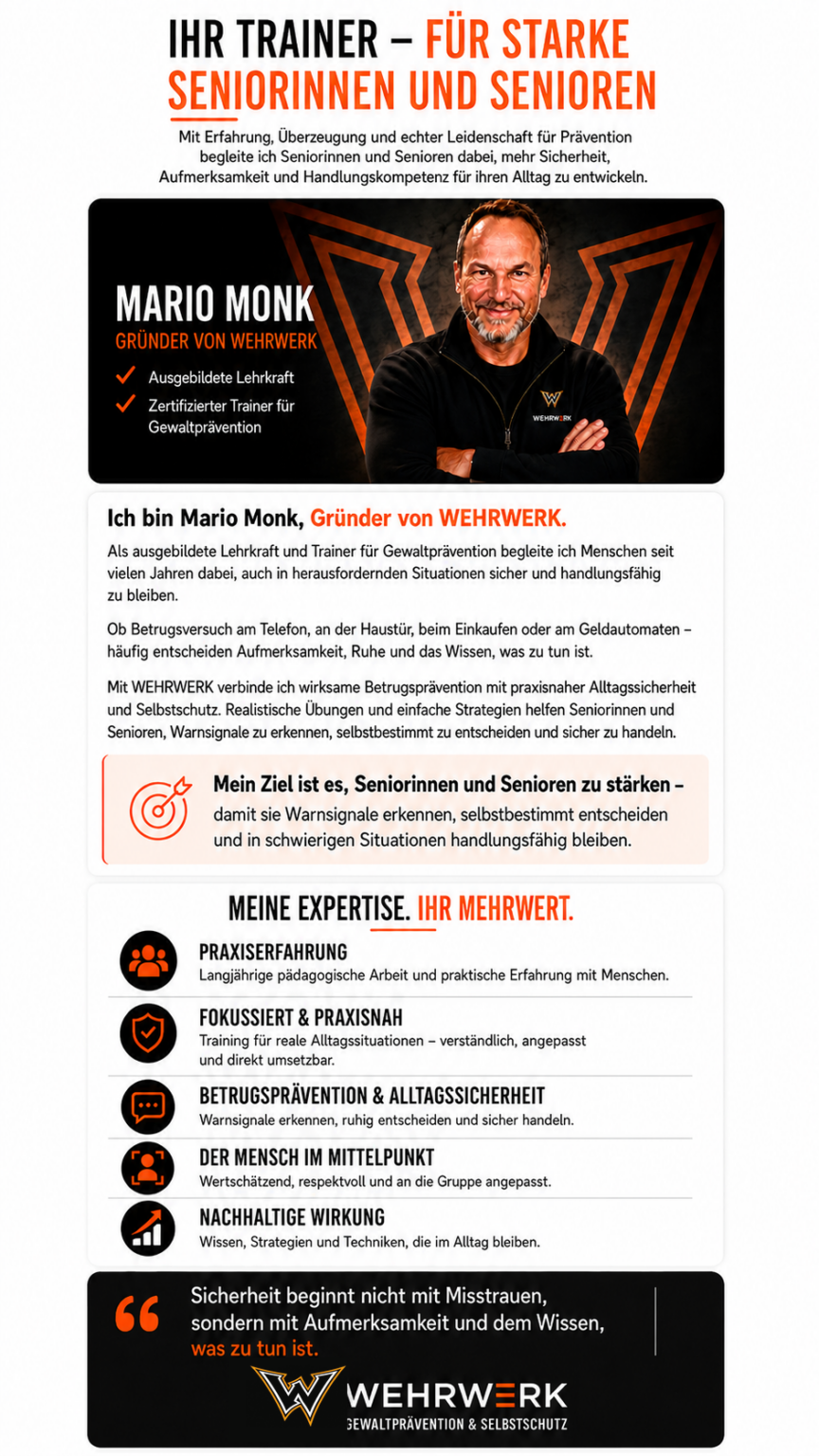 IHR TRAINER – FÜR STARKE SENIORINNEN UND SENIOREN

Mit Erfahrung, Überzeugung und echter Leidenschaft für Prävention begleite ich Seniorinnen und Senioren dabei, mehr Sicherheit, Aufmerksamkeit und Handlungskompetenz für ihren Alltag zu entwickeln.

MARIO MONK
GRÜNDER VON WEHRWERK
Ausgebildete Lehrkraft
Zertifizierter Trainer für Gewaltprävention

WEHRWERK

Ich bin Mario Monk, Gründer von WEHRWERK.

Als ausgebildete Lehrkraft und Trainer für Gewaltprävention begleite ich Menschen seit vielen Jahren dabei, auch in herausfordernden Situationen sicher und handlungsfähig zu bleiben.

Ob Betrugsversuch am Telefon, an der Haustür, beim Einkaufen oder am Geldautomaten – häufig entscheiden Aufmerksamkeit, Ruhe und das Wissen, was zu tun ist.

Mit WEHRWERK verbinde ich wirksame Betrugsprävention mit praxisnaher Alltagssicherheit und Selbstschutz. Realistische Übungen und einfache Strategien helfen Seniorinnen und Senioren, Warnsignale zu erkennen, selbstbestimmt zu entscheiden und sicher zu handeln.

Mein Ziel ist es, Seniorinnen und Senioren zu stärken – damit sie Warnsignale erkennen, selbstbestimmt entscheiden und in schwierigen Situationen handlungsfähig bleiben.

MEINE EXPERTISE. IHR MEHRWERT.

PRAXISERFAHRUNG
Langjährige pädagogische Arbeit und praktische Erfahrung mit Menschen.

FOKUSSIERT & PRAXISNAH
Training für reale Alltagssituationen – verständlich, angepasst und direkt umsetzbar.

BETRUGSPRÄVENTION & ALLTAGSSICHERHEIT
Warnsignale erkennen, ruhig entscheiden und sicher handeln.

DER MENSCH IM MITTELPUNKT
Wertschätzend, respektvoll und an die Gruppe angepasst.

NACHHALTIGE WIRKUNG
Wissen, Strategien und Techniken, die im Alltag bleiben.

Sicherheit beginnt nicht mit Misstrauen, sondern mit Aufmerksamkeit und dem Wissen, was zu tun ist.

WEHRWERK
GEWALTPRÄVENTION & SELBSTSCHUTZ